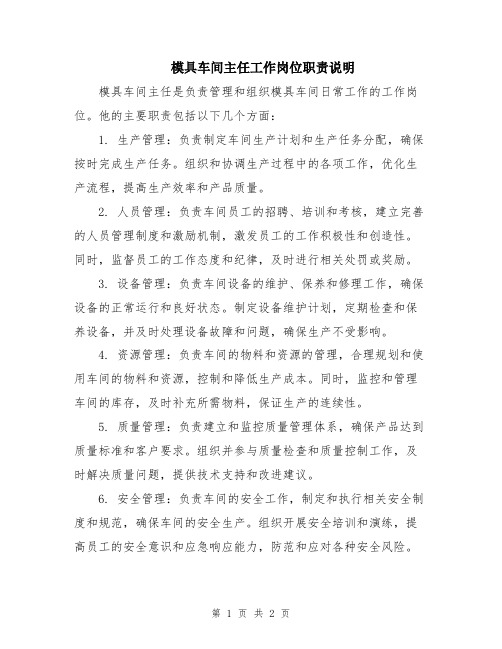 模具车间主任工作岗位职责说明

模具车间主任是负责管理和组织模具车间日常工作的工作岗位。他的主要职责包括以下几个方面：

1. 生产管理：负责制定车间生产计划和生产任务分配，确保按时完成生产任务。组织和协调生产过程中的各项工作，优化生产流程，提高生产效率和产品质量。

2. 人员管理：负责车间员工的招聘、培训和考核，建立完善的人员管理制度和激励机制，激发员工的工作积极性和创造性。同时，监督员工的工作态度和纪律，及时进行相关处罚或奖励。

3. 设备管理：负责车间设备的维护、保养和修理工作，确保设备的正常运行和良好状态。制定设备维护计划，定期检查和保养设备，并及时处理设备故障和问题，确保生产不受影响。

4. 资源管理：负责车间的物料和资源的管理，合理规划和使用车间的物料和资源，控制和降低生产成本。同时，监控和管理车间的库存，及时补充所需物料，保证生产的连续性。

5. 质量管理：负责建立和监控质量管理体系，确保产品达到质量标准和客户要求。组织并参与质量检查和质量控制工作，及时解决质量问题，提供技术支持和改进建议。

6. 安全管理：负责车间的安全工作，制定和执行相关安全制度和规范，确保车间的安全生产。组织开展安全培训和演练，提高员工的安全意识和应急响应能力，防范和应对各种安全风险。

第 1 页 共 2 页